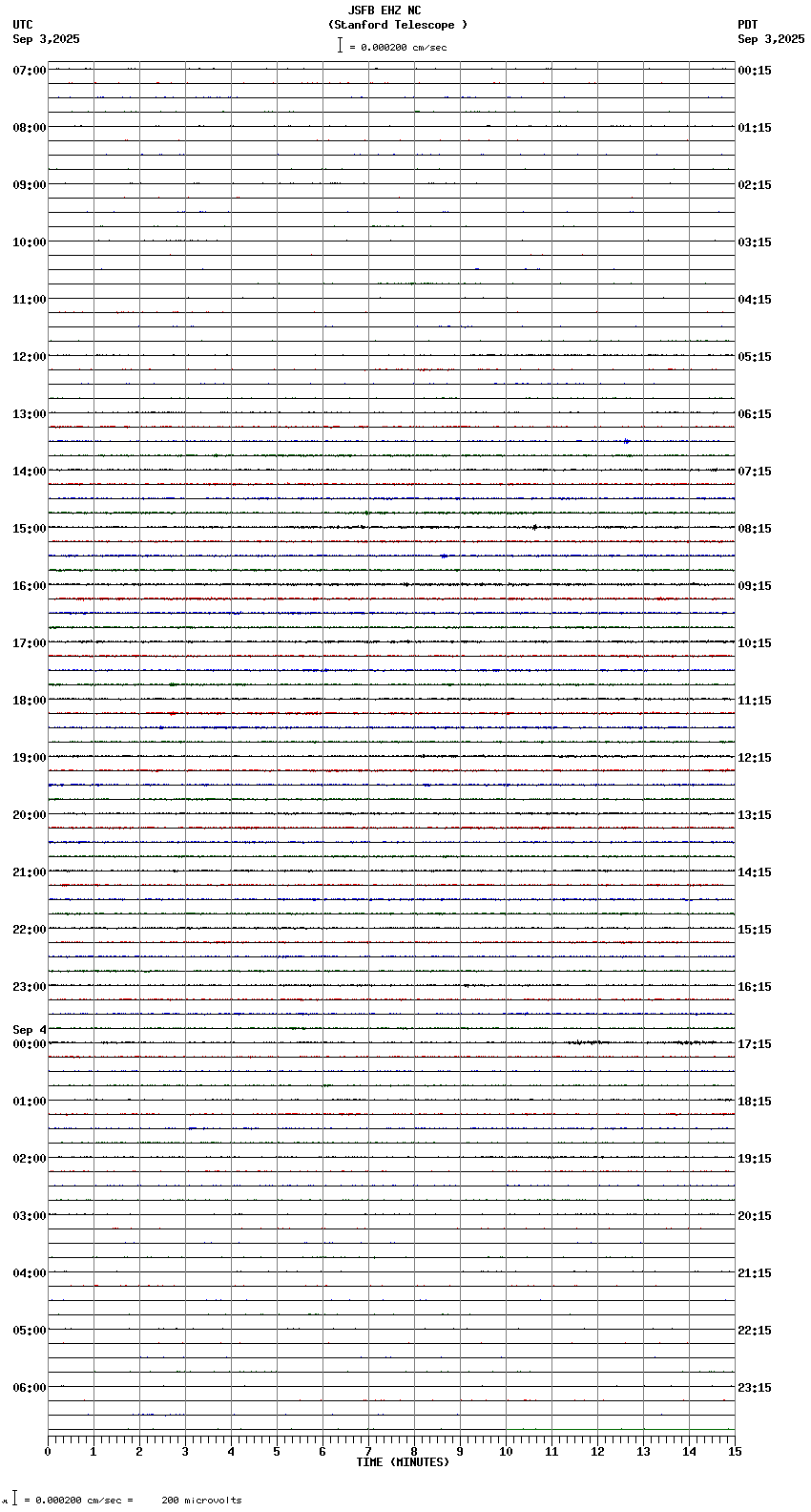 JSFB EHZ NC
(Stanford Telescope )
= 0.000200 cm/sec

UTC
Sep 3,2025

PDT
Sep 3,2025

07:00
08:00
09:00
10:00
11:00
12:00
13:00
14:00
15:00
16:00
17:00
18:00
19:00
20:00
21:00
22:00
23:00
Sep 4
00:00
01:00
02:00
03:00
04:00
05:00
06:00

00:15
01:15
02:15
03:15
04:15
05:15
06:15
07:15
08:15
09:15
10:15
11:15
12:15
13:15
14:15
15:15
16:15
17:15
18:15
19:15
20:15
21:15
22:15
23:15

0 1 2 3 4 5 6 7 8 9 10 11 12 13 14 15
TIME (MINUTES)

= 0.000200 cm/sec = 200 microvolts